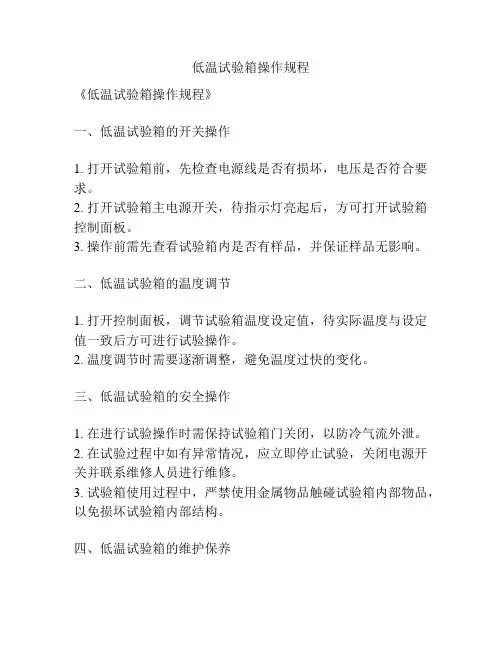 低温试验箱操作规程

《低温试验箱操作规程》

一、低温试验箱的开关操作

1. 打开试验箱前，先检查电源线是否有损坏，电压是否符合要求。
2. 打开试验箱主电源开关，待指示灯亮起后，方可打开试验箱控制面板。
3. 操作前需先查看试验箱内是否有样品，并保证样品无影响。

二、低温试验箱的温度调节

1. 打开控制面板，调节试验箱温度设定值，待实际温度与设定值一致后方可进行试验操作。
2. 温度调节时需要逐渐调整，避免温度过快的变化。

三、低温试验箱的安全操作

1. 在进行试验操作时需保持试验箱门关闭，以防冷气流外泄。
2. 在试验过程中如有异常情况，应立即停止试验，关闭电源开关并联系维修人员进行维修。
3. 试验箱使用过程中，严禁使用金属物品触碰试验箱内部物品，以免损坏试验箱内部结构。

四、低温试验箱的维护保养